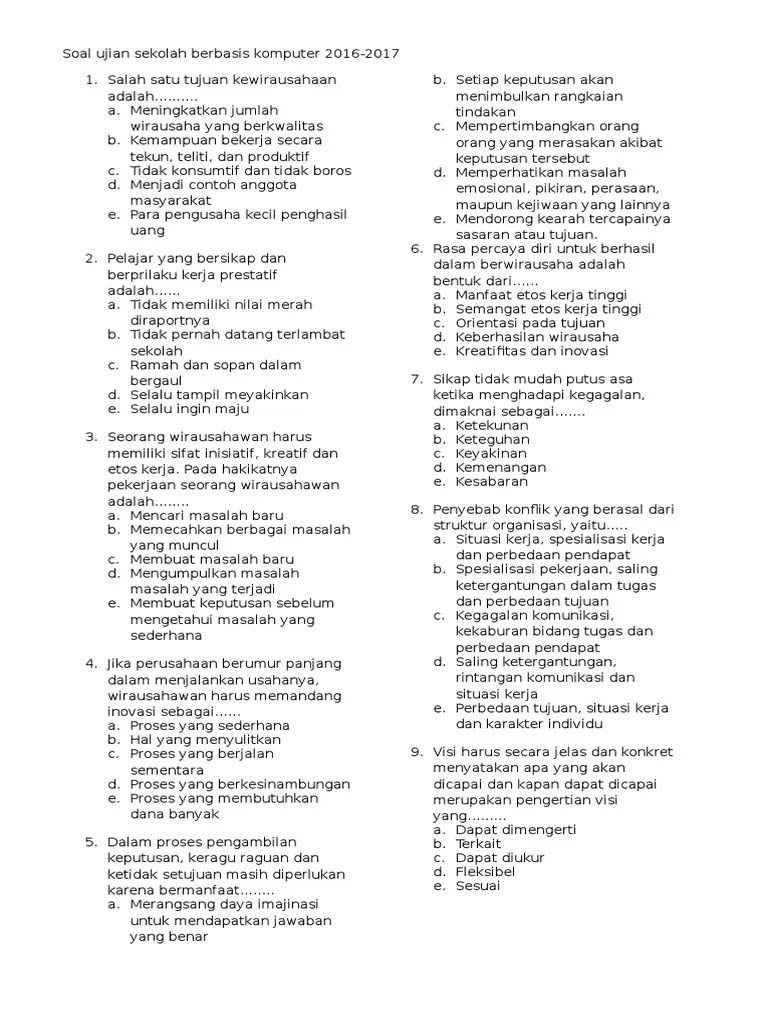 Soal ujian sekolah berbasis komputer 2016-2017

1. Salah satu tujuan kewirausahaan adalah..........
a. Meningkatkan jumlah wirausaha yang berkwalitas
b. Kemampuan bekerja secara tekun, teliti, dan produktif
c. Tidak konsumtif dan tidak boros
d. Menjadi contoh anggota masyarakat
e. Para pengusaha kecil penghasil uang

2. Pelajar yang bersikap dan berprilaku kerja prestatif adalah......
a. Tidak memiliki nilai merah diraportnya
b. Tidak pernah datang terlambat sekolah
c. Ramah dan sopan dalam bergaul
d. Selalu tampil meyakinkan
e. Selalu ingin maju

3. Seorang wirausahawan harus memiliki sifat inisiatif, kreatif dan etos kerja. Pada hakikatnya pekerjaan seorang wirausahawan adalah........
a. Mencari masalah baru
b. Memecahkan berbagai masalah yang muncul
c. Membuat masalah baru
d. Mengumpulkan masalah masalah yang terjadi
e. Membuat keputusan sebelum mengetahui masalah yang sederhana

4. Jika perusahaan berumur panjang dalam menjalankan usahanya, wirausahawan harus memandang inovasi sebagai......
a. Proses yang sederhana
b. Hal yang menyulitkan
c. Proses yang berjalan sementara
d. Proses yang berkesinambungan
e. Proses yang membutuhkan dana banyak

5. Dalam proses pengambilan keputusan, keragu raguan dan ketidak setujuan masih diperlukan karena bermanfaat........
a. Merangsang daya imajinasi untuk mendapatkan jawaban yang benar
b. Setiap keputusan akan menimbulkan rangkaian tindakan
c. Mempertimbangkan orang orang yang merasakan akibat keputusan tersebut
d. Memperhatikan masalah emosional, pikiran, perasaan, maupun kejiwaan yang lainnya
e. Mendorong kearah tercapainya sasaran atau tujuan.

6. Rasa percaya diri untuk berhasil dalam berwirausaha adalah bentuk dari......
a. Manfaat etos kerja tinggi
b. Semangat etos kerja tinggi
c. Orientasi pada tujuan
d. Keberhasilan wirausaha
e. Kreatifitas dan inovasi

7. Sikap tidak mudah putus asa ketika menghadapi kegagalan, dimaknai sebagai.......
a. Ketekunan
b. Keteguhan
c. Keyakinan
d. Kemenangan
e. Kesabaran

8. Penyebab konflik yang berasal dari struktur organisasi, yaitu.....
a. Situasi kerja, spesialisasi kerja dan perbedaan pendapat
b. Spesialisasi pekerjaan, saling ketergantungan dalam tugas dan perbedaan tujuan
c. Kegagalan komunikasi, kekaburan bidang tugas dan perbedaan pendapat
d. Saling ketergantungan, rintangan komunikasi dan situasi kerja
e. Perbedaan tujuan, situasi kerja dan karakter individu

9. Visi harus secara jelas dan konkret menyatakan apa yang akan dicapai dan kapan dapat dicapai merupakan pengertian visi yang.........
a. Dapat dimengerti
b. Terkait
c. Dapat diukur
d. Fleksibel
e. Sesuai